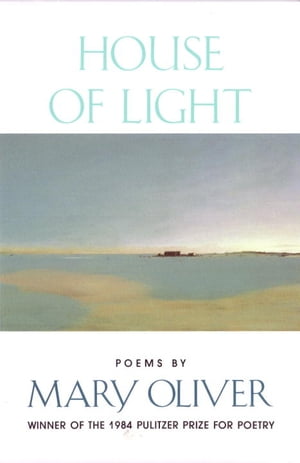 HOUSE OF LIGHT

POEMS BY

MARY OLIVER

WINNER OF THE 1984 PULITZER PRIZE FOR POETRY